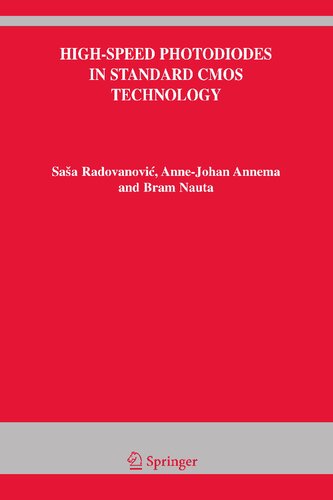 HIGH-SPEED PHOTODIODES IN STANDARD CMOS TECHNOLOGY

Saša Radovanović, Anne-Johan Annema and Bram Nauta

Springer